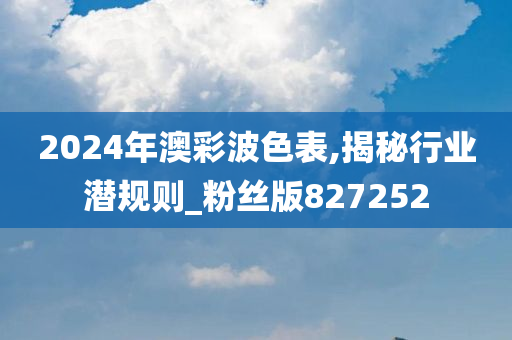 2024年澳彩波色表,揭秘行业潜规则_粉丝版827252